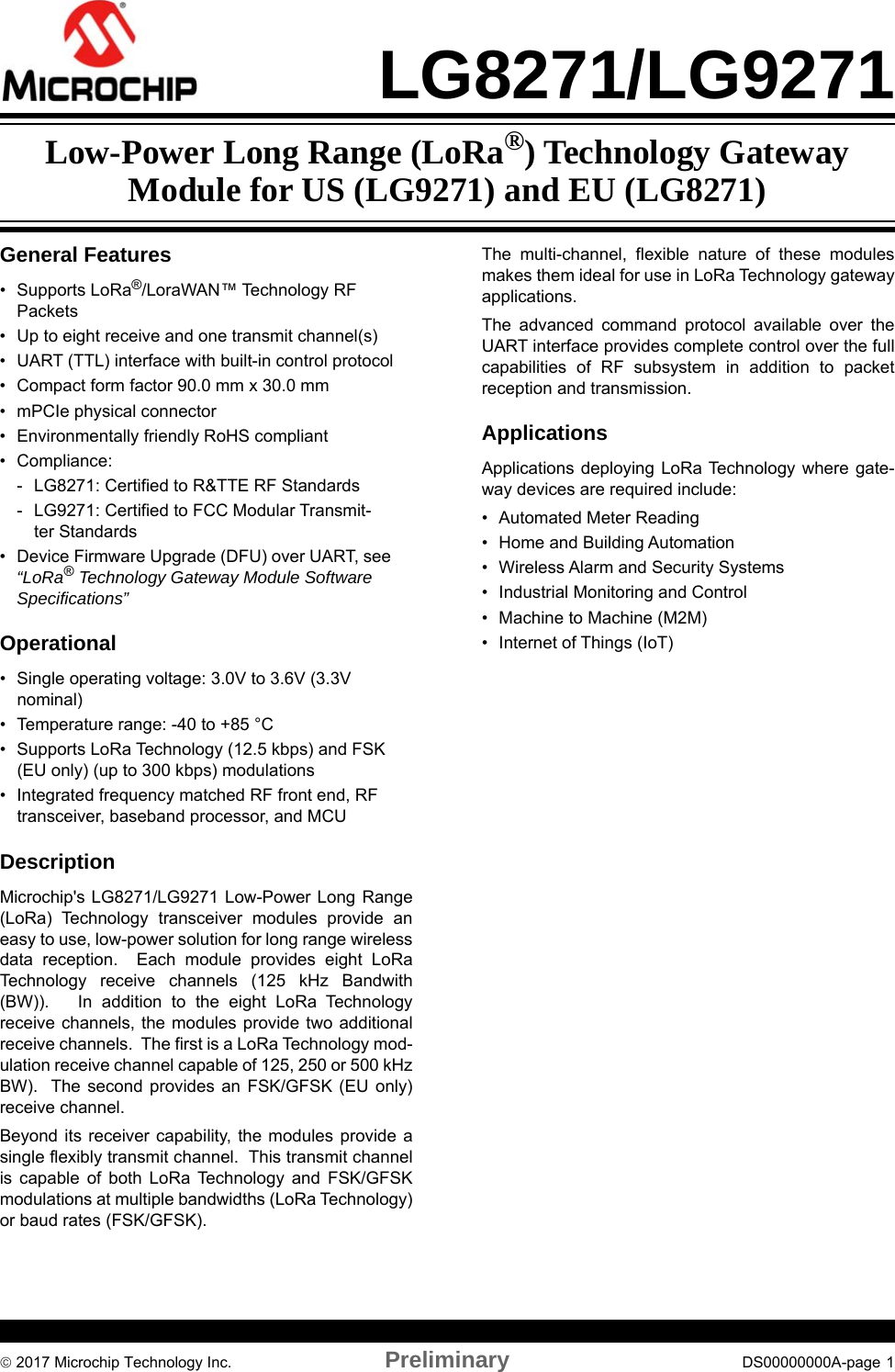 MICROCHIP

LG8271/LG9271

Low-Power Long Range (LoRa®) Technology Gateway Module for US (LG9271) and EU (LG8271)

General Features

• Supports LoRa®/LoraWAN™ Technology RF Packets
• Up to eight receive and one transmit channel(s)
• UART (TTL) interface with built-in control protocol
• Compact form factor 90.0 mm x 30.0 mm
• mPCIe physical connector
• Environmentally friendly RoHS compliant
• Compliance:
- LG8271: Certified to R&TTE RF Standards
- LG9271: Certified to FCC Modular Transmitter Standards
• Device Firmware Upgrade (DFU) over UART, see "LoRa® Technology Gateway Module Software Specifications"

Operational

• Single operating voltage: 3.0V to 3.6V (3.3V nominal)
• Temperature range: -40 to +85 °C
• Supports LoRa Technology (12.5 kbps) and FSK (EU only) (up to 300 kbps) modulations
• Integrated frequency matched RF front end, RF transceiver, baseband processor, and MCU

Description

Microchip's LG8271/LG9271 Low-Power Long Range (LoRa) Technology transceiver modules provide an easy to use, low-power solution for long range wireless data reception. Each module provides eight LoRa Technology receive channels (125 kHz Bandwith (BW)). In addition to the eight LoRa Technology receive channels, the modules provide two additional receive channels. The first is a LoRa Technology modulation receive channel capable of 125, 250 or 500 kHz BW). The second provides an FSK/GFSK (EU only) receive channel.

Beyond its receiver capability, the modules provide a single flexibly transmit channel. This transmit channel is capable of both LoRa Technology and FSK/GFSK modulations at multiple bandwidths (LoRa Technology) or baud rates (FSK/GFSK).

The multi-channel, flexible nature of these modules makes them ideal for use in LoRa Technology gateway applications.

The advanced command protocol available over the UART interface provides complete control over the full capabilities of RF subsystem in addition to packet reception and transmission.

Applications

Applications deploying LoRa Technology where gateway devices are required include:

• Automated Meter Reading
• Home and Building Automation
• Wireless Alarm and Security Systems
• Industrial Monitoring and Control
• Machine to Machine (M2M)
• Internet of Things (IoT)

© 2017 Microchip Technology Inc. Preliminary DS00000000A-page 1